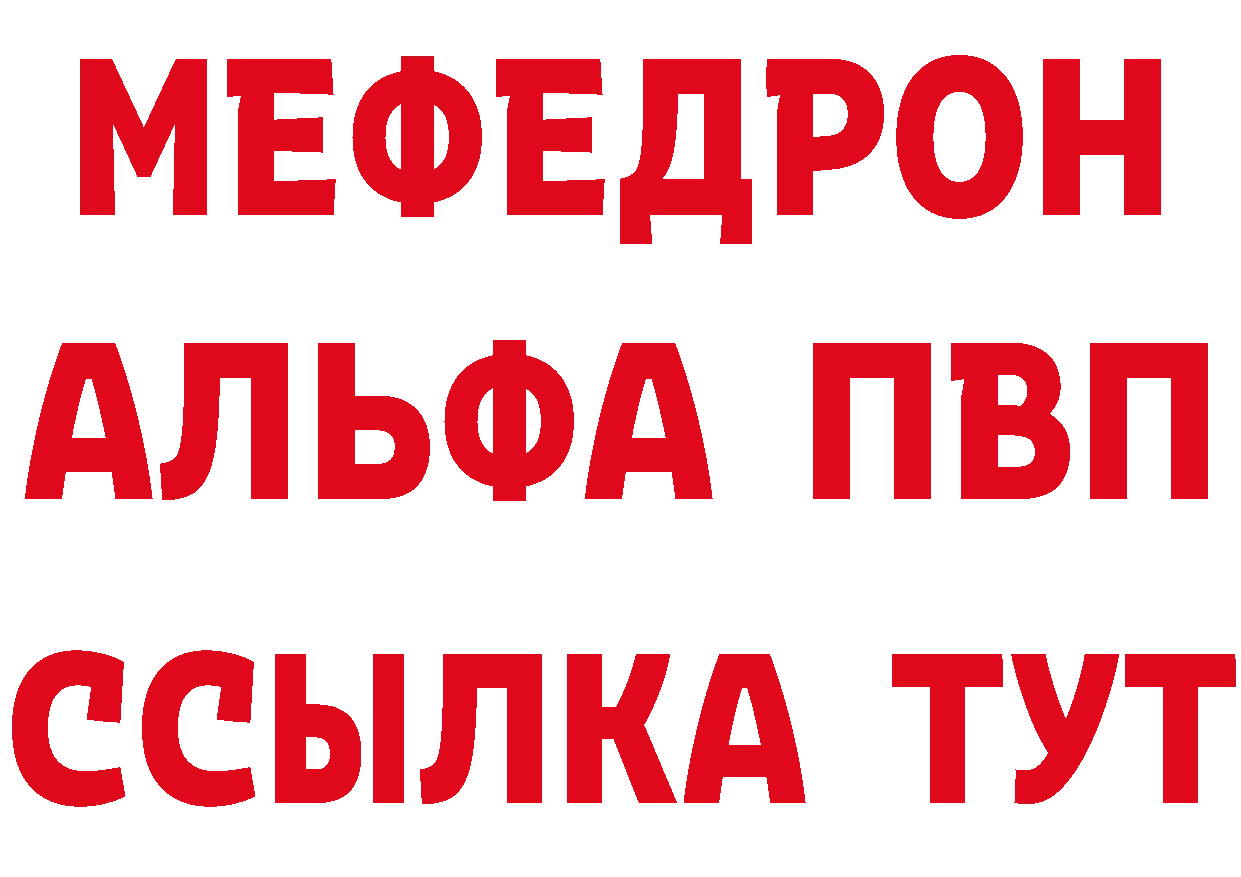 МЕФЕДРОН
АЛЬФА ПВП
ССЫЛКА ТУТ